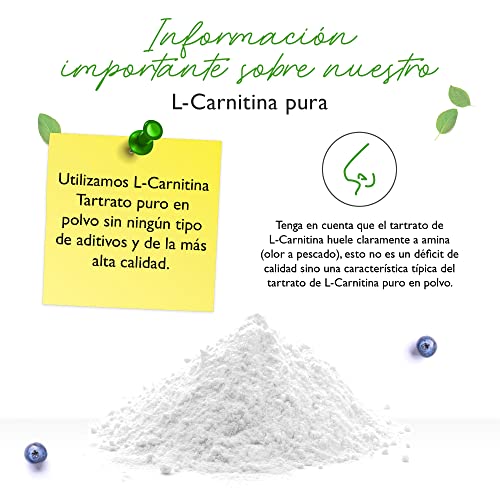 Información importante sobre nuestro

L-Carnitina pura

Utilizamos L-Carnitina Tartrato puro en polvo sin ningún tipo de aditivos y de la más alta calidad.

Tenga en cuenta que el tartrato de L-Carnitina huele claramente a amina (olor a pescado), esto no es un déficit de calidad sino una característica típica del tartrato de L-Carnitina puro en polvo.